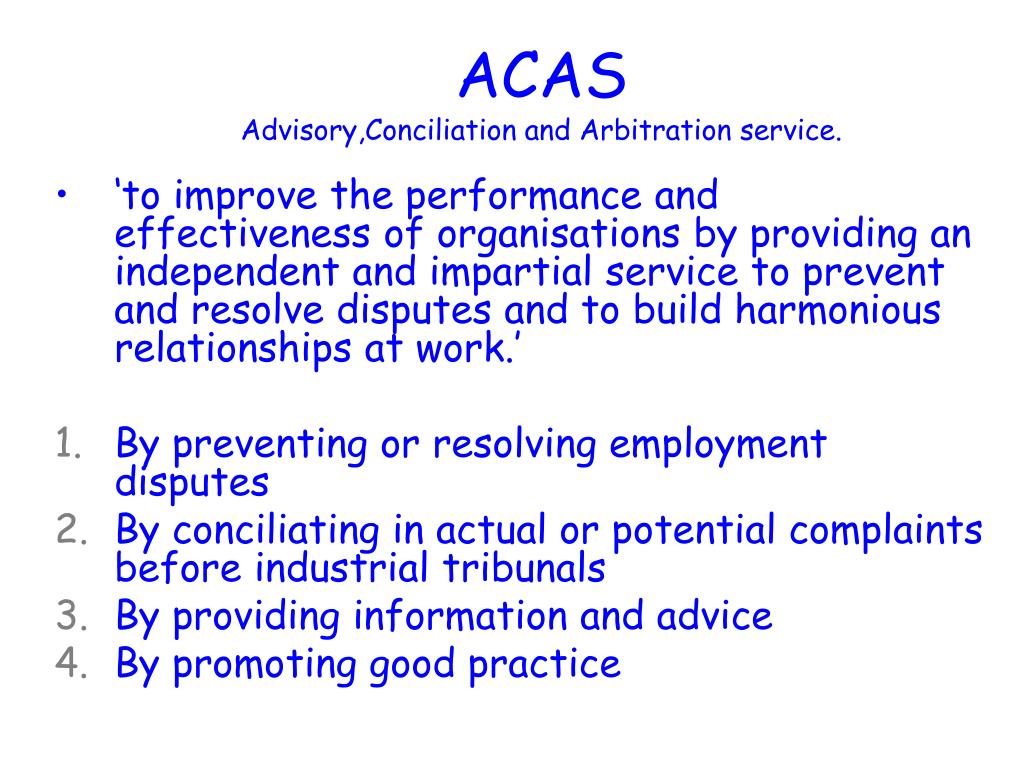 ACAS
Advisory,Conciliation and Arbitration service.

• ‘to improve the performance and effectiveness of organisations by providing an independent and impartial service to prevent and resolve disputes and to build harmonious relationships at work.’

1. By preventing or resolving employment disputes
2. By conciliating in actual or potential complaints before industrial tribunals
3. By providing information and advice
4. By promoting good practice